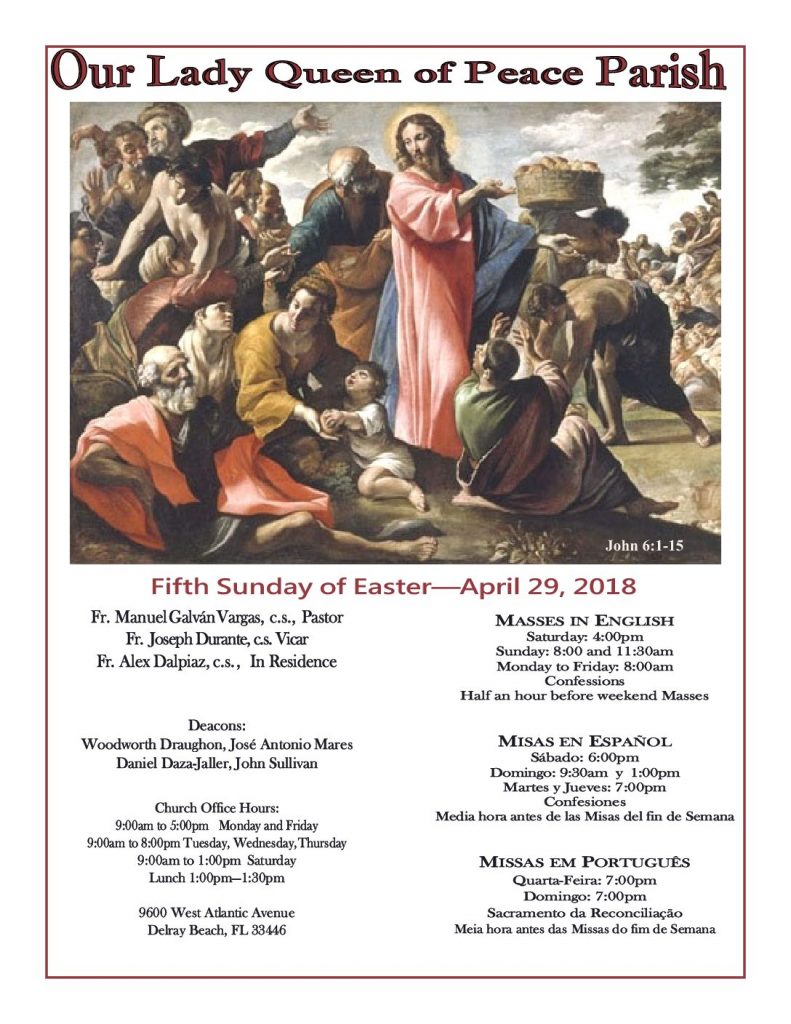 Our Lady Queen of Peace Parish

John 6:1-15

Fifth Sunday of Easter—April 29, 2018

Fr. Manuel Galván Vargas, c.s., Pastor
Fr. Joseph Durante, c.s. Vicar
Fr. Alex Dalpiaz, c.s., In Residence

Deacons:
Woodworth Draughon, José Antonio Mares
Daniel Daza-Jaller, John Sullivan

Church Office Hours:
9:00am to 5:00pm Monday and Friday
9:00am to 8:00pm Tuesday, Wednesday, Thursday
9:00am to 1:00pm Saturday
Lunch 1:00pm—1:30pm

9600 West Atlantic Avenue
Delray Beach, FL 33446

MASSES IN ENGLISH
Saturday: 4:00pm
Sunday: 8:00 and 11:30am
Monday to Friday: 8:00am
Confessions
Half an hour before weekend Masses

MISAS EN ESPAÑOL
Sábado: 6:00pm
Domingo: 9:30am y 1:00pm
Martes y Jueves: 7:00pm
Confesiones
Media hora antes de las Misas del fin de Semana

MISSAS EM PORTUGUÊS
Quarta-Feira: 7:00pm
Domingo: 7:00pm
Sacramento da Reconciliação
Meia hora antes das Missas do fim de Semana